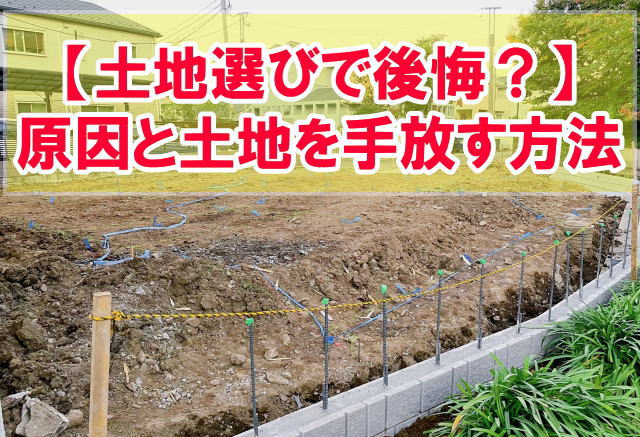 【土地選びで後悔？】
原因と土地を手放す方法